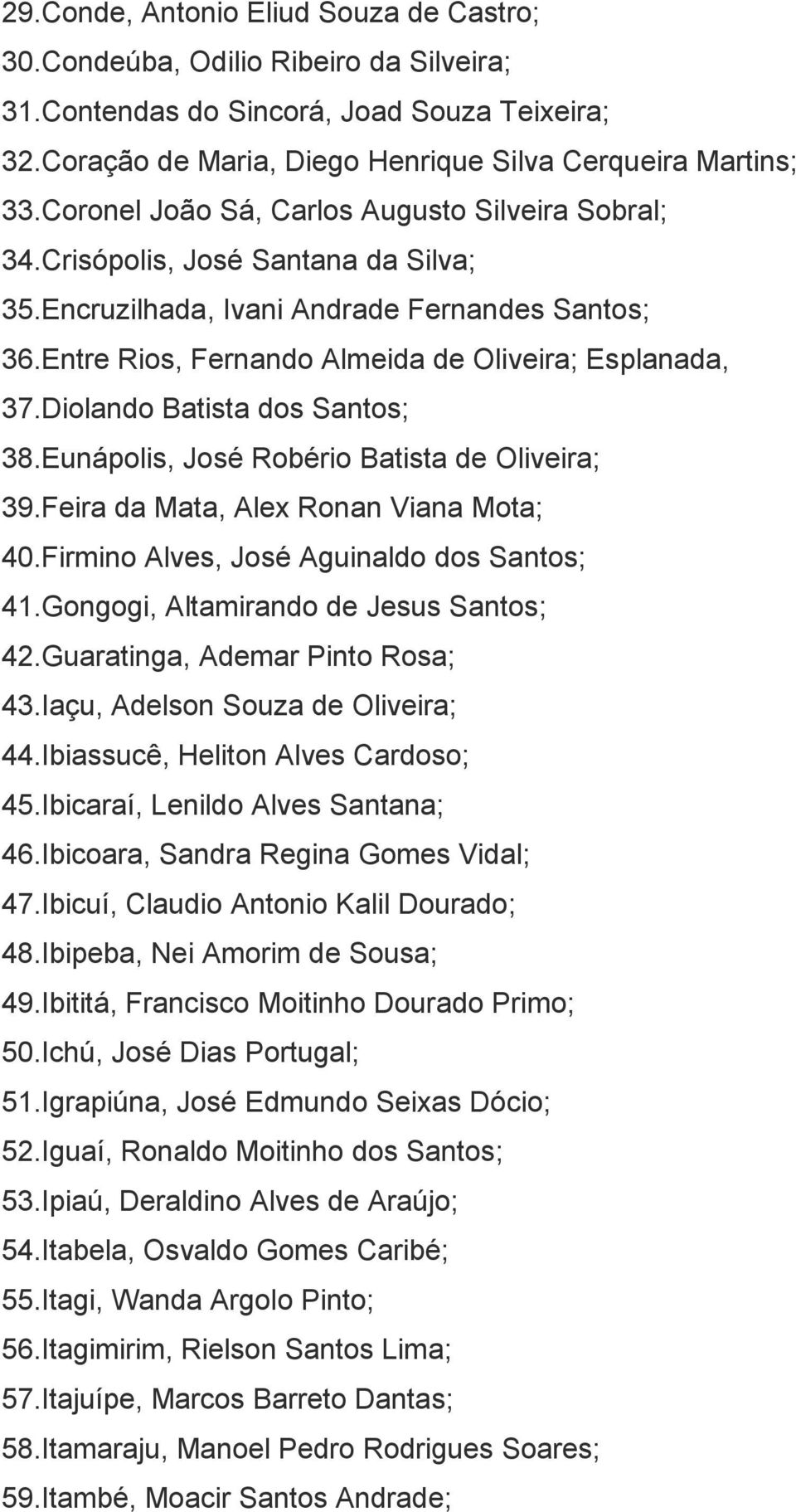 29.Conde, Antonio Eliud Souza de Castro;
30.Condeúba, Odilio Ribeiro da Silveira;
31.Contendas do Sincorá, Joad Souza Teixeira;
32.Coração de Maria, Diego Henrique Silva Cerqueira Martins;
33.Coronel João Sá, Carlos Augusto Silveira Sobral;
34.Crisópolis, José Santana da Silva;
35.Encruzilhada, Ivani Andrade Fernandes Santos;
36.Entre Rios, Fernando Almeida de Oliveira; Esplanada,
37.Diolando Batista dos Santos;
38.Eunápolis, José Robério Batista de Oliveira;
39.Feira da Mata, Alex Ronan Viana Mota;
40.Firmino Alves, José Aguinaldo dos Santos;
41.Gongogi, Altamirando de Jesus Santos;
42.Guaratinga, Ademar Pinto Rosa;
43.Iaçu, Adelson Souza de Oliveira;
44.Ibiassucê, Heliton Alves Cardoso;
45.Ibicaraí, Lenildo Alves Santana;
46.Ibicoara, Sandra Regina Gomes Vidal;
47.Ibicuí, Claudio Antonio Kalil Dourado;
48.Ibipeba, Nei Amorim de Sousa;
49.Ibititá, Francisco Moitinho Dourado Primo;
50.Ichú, José Dias Portugal;
51.Igrapiúna, José Edmundo Seixas Dócio;
52.Iguaí, Ronaldo Moitinho dos Santos;
53.Ipiaú, Deraldino Alves de Araújo;
54.Itabela, Osvaldo Gomes Caribé;
55.Itagi, Wanda Argolo Pinto;
56.Itagimirim, Rielson Santos Lima;
57.Itajuípe, Marcos Barreto Dantas;
58.Itamaraju, Manoel Pedro Rodrigues Soares;
59.Itambé, Moacir Santos Andrade;